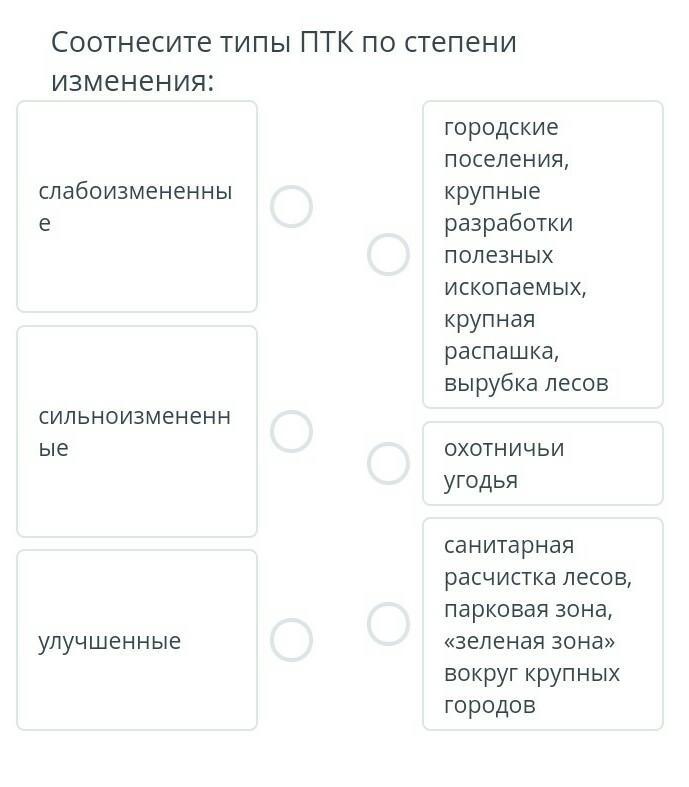 Соотнесите типы ПТК по степени изменения:

слабоизмененные

сильноизмененные

улучшенные

городские поселения, крупные разработки полезных ископаемых, крупная распашка, вырубка лесов

охотничьи угодья

санитарная расчистка лесов, парковая зона, «зеленая зона» вокруг крупных городов